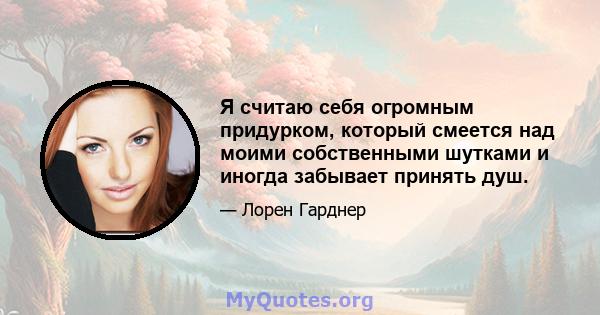 Я считаю себя огромным придурком, который смеется над моими собственными шутками и иногда забывает принять душ.

— Лорен Гарднер

MyQuotes.org